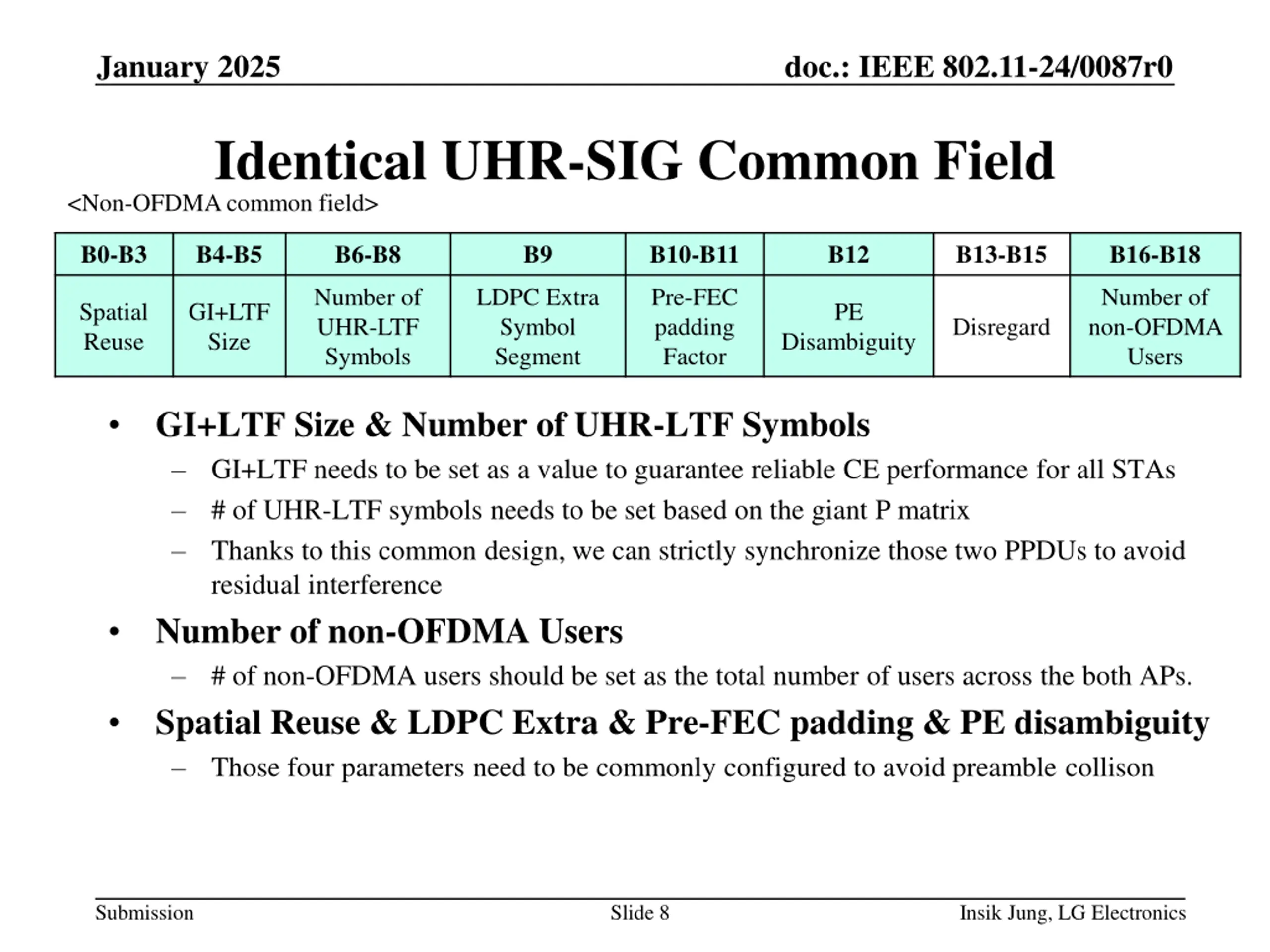 January 2025

doc.: IEEE 802.11-24/0087r0

Identical UHR-SIG Common Field

<Non-OFDMA common field>

| B0-B3 | B4-B5 | B6-B8 | B9 | B10-B11 | B12 | B13-B15 | B16-B18 |
|---|---|---|---|---|---|---|---|
| Spatial Reuse | GI+LTF Size | Number of UHR-LTF Symbols | LDPC Extra Symbol Segment | Pre-FEC padding Factor | PE Disambiguity | Disregard | Number of non-OFDMA Users |

• GI+LTF Size & Number of UHR-LTF Symbols
– GI+LTF needs to be set as a value to guarantee reliable CE performance for all STAs
– # of UHR-LTF symbols needs to be set based on the giant P matrix
– Thanks to this common design, we can strictly synchronize those two PPDUs to avoid residual interference

• Number of non-OFDMA Users
– # of non-OFDMA users should be set as the total number of users across the both APs.

• Spatial Reuse & LDPC Extra & Pre-FEC padding & PE disambiguity
– Those four parameters need to be commonly configured to avoid preamble collison

Submission

Slide 8

Insik Jung, LG Electronics